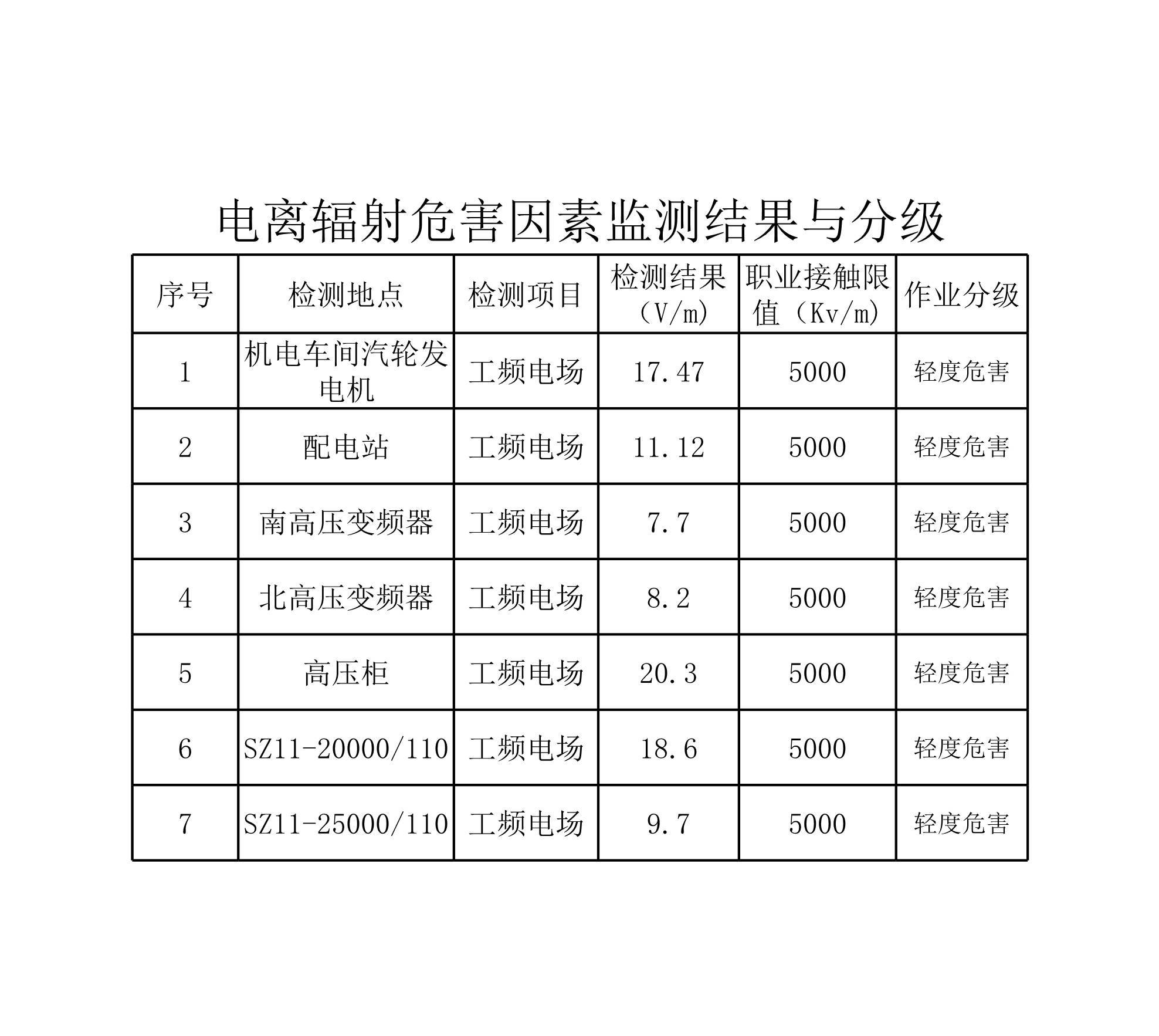 电离辐射危害因素监测结果与分级

| 序号 | 检测地点 | 检测项目 | 检测结果（V/m） | 职业接触限值（Kv/m） | 作业分级 |
|---|---|---|---|---|---|
| 1 | 机电车间汽轮发电机 | 工频电场 | 17.47 | 5000 | 轻度危害 |
| 2 | 配电站 | 工频电场 | 11.12 | 5000 | 轻度危害 |
| 3 | 南高压变频器 | 工频电场 | 7.7 | 5000 | 轻度危害 |
| 4 | 北高压变频器 | 工频电场 | 8.2 | 5000 | 轻度危害 |
| 5 | 高压柜 | 工频电场 | 20.3 | 5000 | 轻度危害 |
| 6 | SZ11-20000/110 | 工频电场 | 18.6 | 5000 | 轻度危害 |
| 7 | SZ11-25000/110 | 工频电场 | 9.7 | 5000 | 轻度危害 |